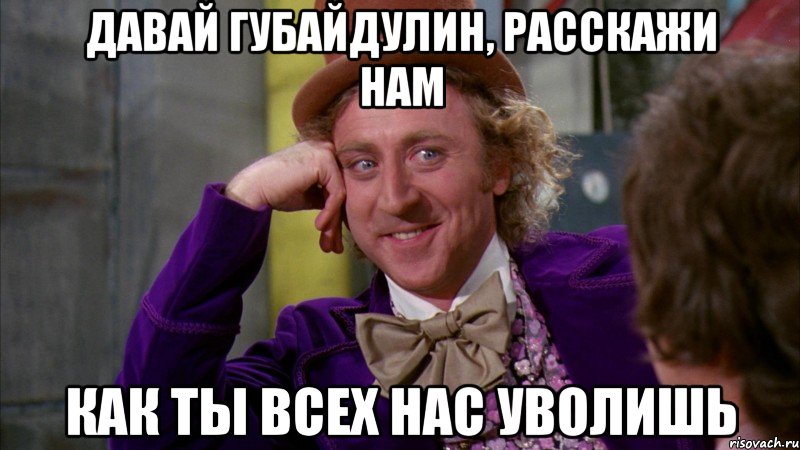 ДАВАЙ ГУБАЙДУЛИН, РАССКАЖИ НАМ

КАК ТЫ ВСЕХ НАС УВОЛИШЬ

risovach.ru